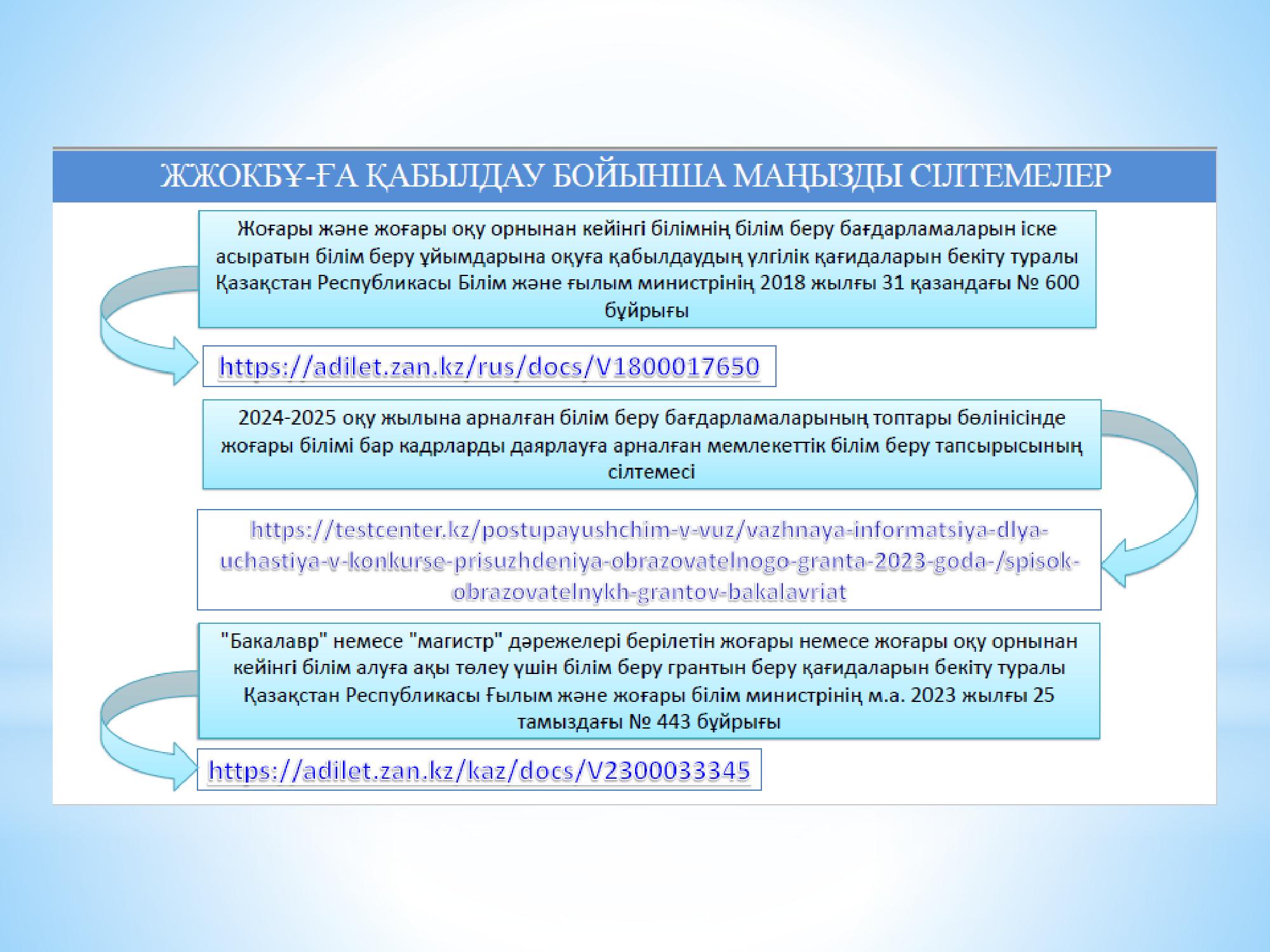 ЖЖОКБҰ-ҒА ҚАБЫЛДАУ БОЙЫНША МАҢЫЗДЫ СІЛТЕМЕЛЕР

Жоғары және жоғары оқу орнынан кейінгі білімнің білім беру бағдарламаларын іске асыратын білім беру ұйымдарына оқуға қабылдаудың үлгілік қағидаларын бекіту туралы Қазақстан Республикасы Білім және ғылым министрінің 2018 жылғы 31 қазандағы № 600 бұйрығы

https://adilet.zan.kz/rus/docs/V1800017650

2024-2025 оқу жылына арналған білім беру бағдарламаларының топтары бөлінісінде жоғары білімі бар кадрларды даярлауға арналған мемлекеттік білім беру тапсырысының сілтемесі

https://testcenter.kz/postupayushchim-v-vuz/vazhnaya-informatsiya-dlya-uchastiya-v-konkurse-prisuzhdeniya-obrazovatelnogo-granta-2023-goda-/spisok-obrazovatelnykh-grantov-bakalavriat

"Бакалавр" немесе "магистр" дәрежелері берілетін жоғары немесе жоғары оқу орнынан кейінгі білім алуға ақы төлеу үшін білім беру грантын беру қағидаларын бекіту туралы Қазақстан Республикасы Ғылым және жоғары білім министрінің м.а. 2023 жылғы 25 тамыздағы № 443 бұйрығы

https://adilet.zan.kz/kaz/docs/V2300033345